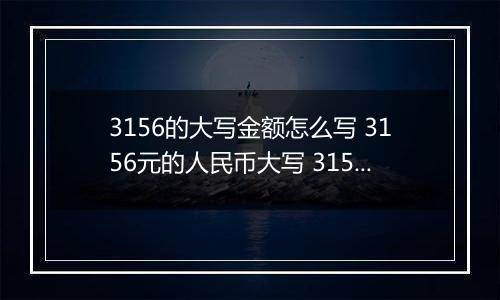 3156的大写金额怎么写 3156元的人民币大写 315...